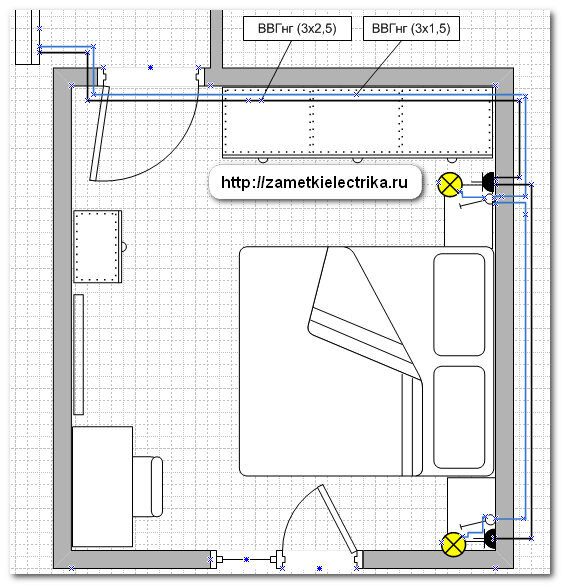 ВВГнг (3х2,5)
ВВГнг (3х1,5)
http://zametkielectrika.ru